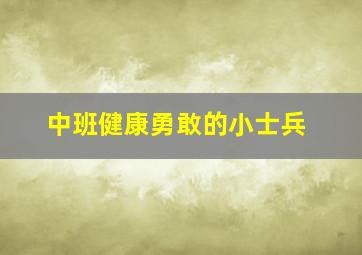 中班健康勇敢的小士兵